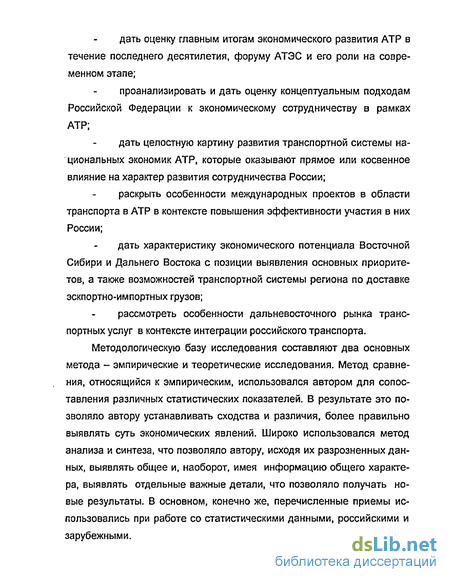 - дать оценку главным итогам экономического развития АТР в течение последнего десятилетия, форуму АТЭС и его роли на современном этапе;

- проанализировать и дать оценку концептуальным подходам Российской Федерации к экономическому сотрудничеству в рамках АТР;

- дать целостную картину развития транспортной системы национальных экономик АТР, которые оказывают прямое или косвенное влияние на характер развития сотрудничества России;

- раскрыть особенности международных проектов в области транспорта в АТР в контексте повышения эффективности участия в них России;

- дать характеристику экономического потенциала Восточной Сибири и Дальнего Востока с позиции выявления основных приоритетов, а также возможностей транспортной системы региона по доставке экспортно-импортных грузов;

- рассмотреть особенности дальневосточного рынка транспортных услуг в контексте интеграции российского транспорта.

Методологическую базу исследования составляют два основных метода – эмпирические и теоретические исследования. Метод сравнения, относящийся к эмпирическим, использовался автором для сопоставления различных статистических показателей. В результате это позволяло автору устанавливать сходства и различия, более правильно выявлять суть экономических явлений. Широко использовался метод анализа и синтеза, что позволяло автору, исходя их разрозненных данных, выявлять общее и, наоборот, имея информацию общего характера, выявлять отдельные важные детали, что позволяло получать новые результаты. В основном, конечно же, перечисленные приемы использовались при работе со статистическими данными, российскими и зарубежными.

dsLib.net
библиотека диссертаций